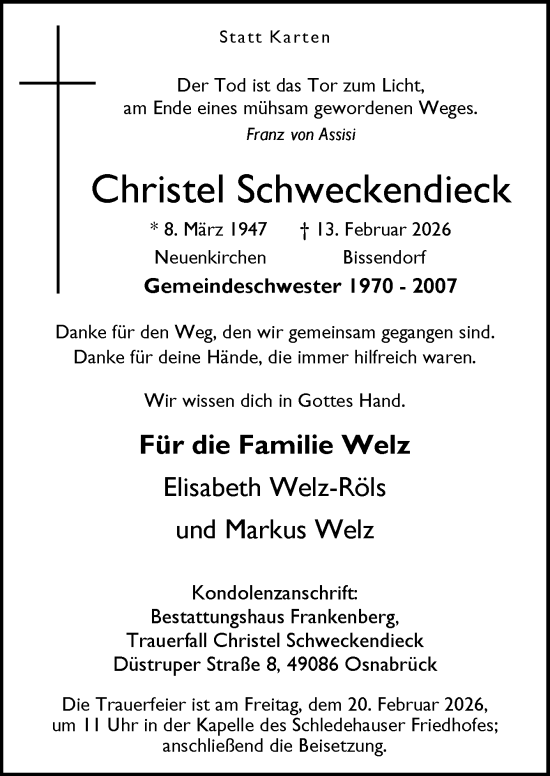 Statt Karten

Der Tod ist das Tor zum Licht,
am Ende eines mühsam gewordenen Weges.
Franz von Assisi

Christel Schweckendieck

* 8. März 1947 † 13. Februar 2026
Neuenkirchen Bissendorf

Gemeindeschwester 1970 - 2007

Danke für den Weg, den wir gemeinsam gegangen sind.
Danke für deine Hände, die immer hilfreich waren.

Wir wissen dich in Gottes Hand.

Für die Familie Welz
Elisabeth Welz-Röls
und Markus Welz

Kondolenzanschrift:
Bestattungshaus Frankenberg,
Trauerfall Christel Schweckendieck
Düstruper Straße 8, 49086 Osnabrück

Die Trauerfeier ist am Freitag, dem 20. Februar 2026, um 11 Uhr in der Kapelle des Schledehauser Friedhofes; anschließend die Beisetzung.